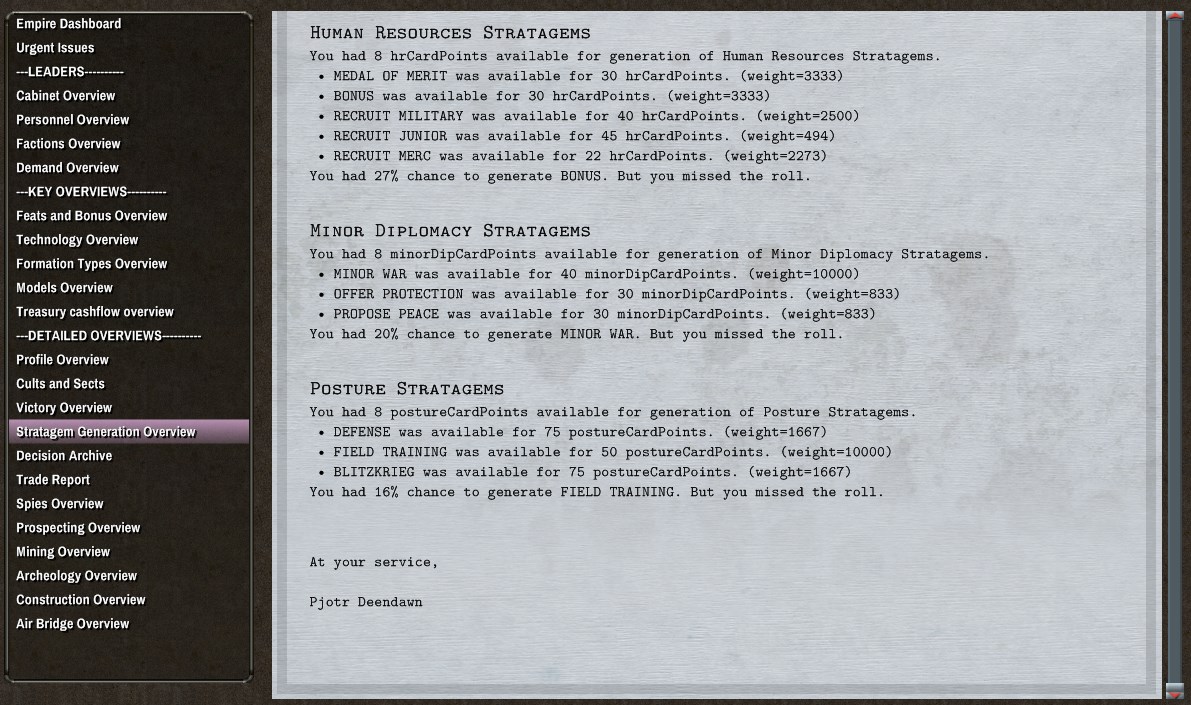 Empire Dashboard
Urgent Issues
---LEADERS----------
Cabinet Overview
Personnel Overview
Factions Overview
Demand Overview
---KEY OVERVIEWS----------
Feats and Bonus Overview
Technology Overview
Formation Types Overview
Models Overview
Treasury cashflow overview
---DETAILED OVERVIEWS----------
Profile Overview
Cults and Sects
Victory Overview
Stratagem Generation Overview
Decision Archive
Trade Report
Spies Overview
Prospecting Overview
Mining Overview
Archeology Overview
Construction Overview
Air Bridge Overview

Human Resources Stratagems

You had 8 hrCardPoints available for generation of Human Resources Stratagems.
• MEDAL OF MERIT was available for 30 hrCardPoints. (weight=3333)
• BONUS was available for 30 hrCardPoints. (weight=3333)
• RECRUIT MILITARY was available for 40 hrCardPoints. (weight=2500)
• RECRUIT JUNIOR was available for 45 hrCardPoints. (weight=494)
• RECRUIT MERC was available for 22 hrCardPoints. (weight=2273)
You had 27% chance to generate BONUS. But you missed the roll.

Minor Diplomacy Stratagems

You had 8 minorDipCardPoints available for generation of Minor Diplomacy Stratagems.
• MINOR WAR was available for 40 minorDipCardPoints. (weight=10000)
• OFFER PROTECTION was available for 30 minorDipCardPoints. (weight=833)
• PROPOSE PEACE was available for 30 minorDipCardPoints. (weight=833)
You had 20% chance to generate MINOR WAR. But you missed the roll.

Posture Stratagems

You had 8 postureCardPoints available for generation of Posture Stratagems.
• DEFENSE was available for 75 postureCardPoints. (weight=1667)
• FIELD TRAINING was available for 50 postureCardPoints. (weight=10000)
• BLITZKRIEG was available for 75 postureCardPoints. (weight=1667)
You had 16% chance to generate FIELD TRAINING. But you missed the roll.

At your service,

Pjotr Deendawn